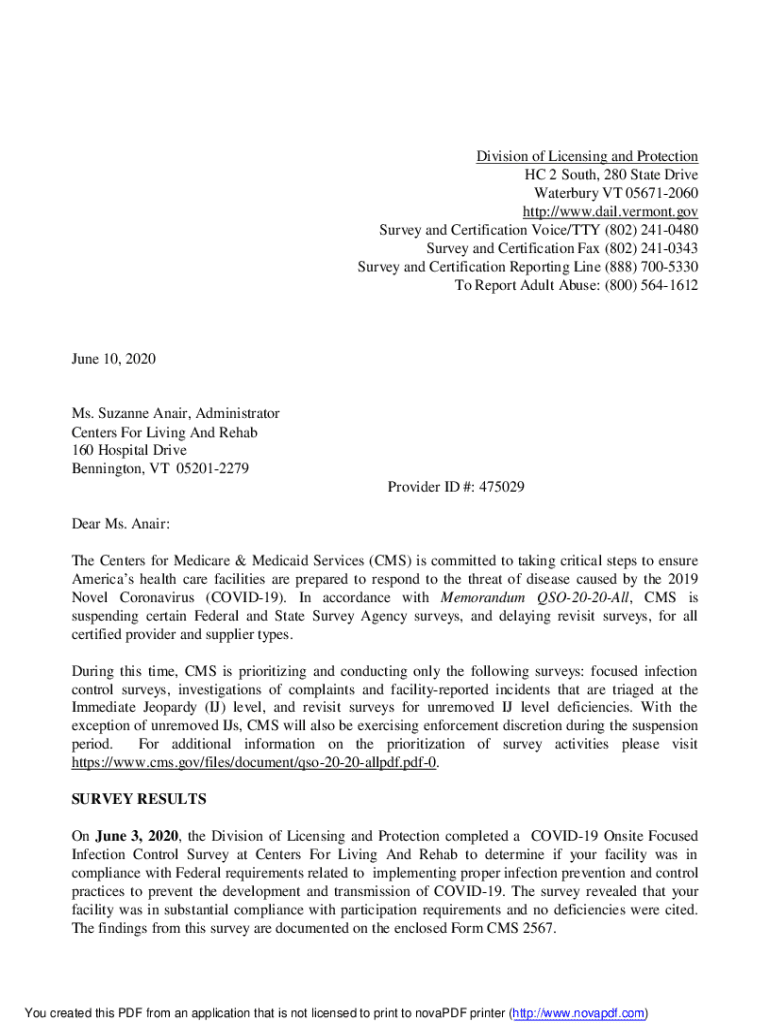 Division of Licensing and Protection
HC 2 South, 280 State Drive
Waterbury VT 05671-2060
http://www.dail.vermont.gov
Survey and Certification Voice/TTY (802) 241-0480
Survey and Certification Fax (802) 241-0343
Survey and Certification Reporting Line (888) 700-5330
To Report Adult Abuse: (800) 564-1612

June 10, 2020

Ms. Suzanne Anair, Administrator
Centers For Living And Rehab
160 Hospital Drive
Bennington, VT 05201-2279

Provider ID #: 475029

Dear Ms. Anair:

The Centers for Medicare & Medicaid Services (CMS) is committed to taking critical steps to ensure America's health care facilities are prepared to respond to the threat of disease caused by the 2019 Novel Coronavirus (COVID-19). In accordance with Memorandum QSO-20-20-All, CMS is suspending certain Federal and State Survey Agency surveys, and delaying revisit surveys, for all certified provider and supplier types.

During this time, CMS is prioritizing and conducting only the following surveys: focused infection control surveys, investigations of complaints and facility-reported incidents that are triaged at the Immediate Jeopardy (IJ) level, and revisit surveys for unremoved IJ level deficiencies. With the exception of unremoved IJs, CMS will also be exercising enforcement discretion during the suspension period. For additional information on the prioritization of survey activities please visit https://www.cms.gov/files/document/qso-20-20-allpdf.pdf-0.

SURVEY RESULTS

On June 3, 2020, the Division of Licensing and Protection completed a COVID-19 Onsite Focused Infection Control Survey at Centers For Living And Rehab to determine if your facility was in compliance with Federal requirements related to implementing proper infection prevention and control practices to prevent the development and transmission of COVID-19. The survey revealed that your facility was in substantial compliance with participation requirements and no deficiencies were cited. The findings from this survey are documented on the enclosed Form CMS 2567.

You created this PDF from an application that is not licensed to print to novaPDF printer (http://www.novapdf.com)